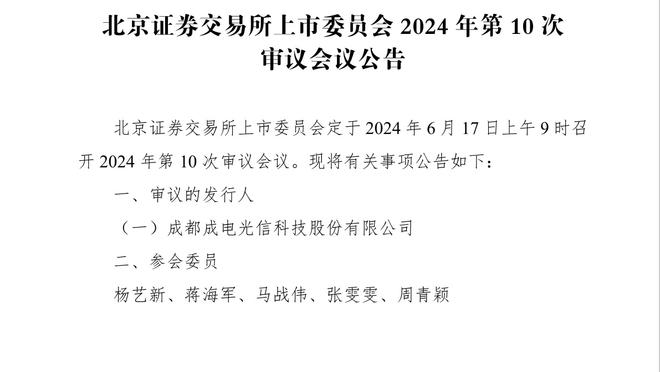 北京证券交易所上市委员会 2024 年第 10 次审议会议公告

北京证券交易所上市委员会定于 2024 年 6 月 17 日上午 9 时召开 2024 年第 10 次审议会议。现将有关事项公告如下：

一、审议的发行人

（一）成都成电光信科技股份有限公司

二、参会委员

杨艺新、蒋海军、马战伟、张雯雯、周青颖